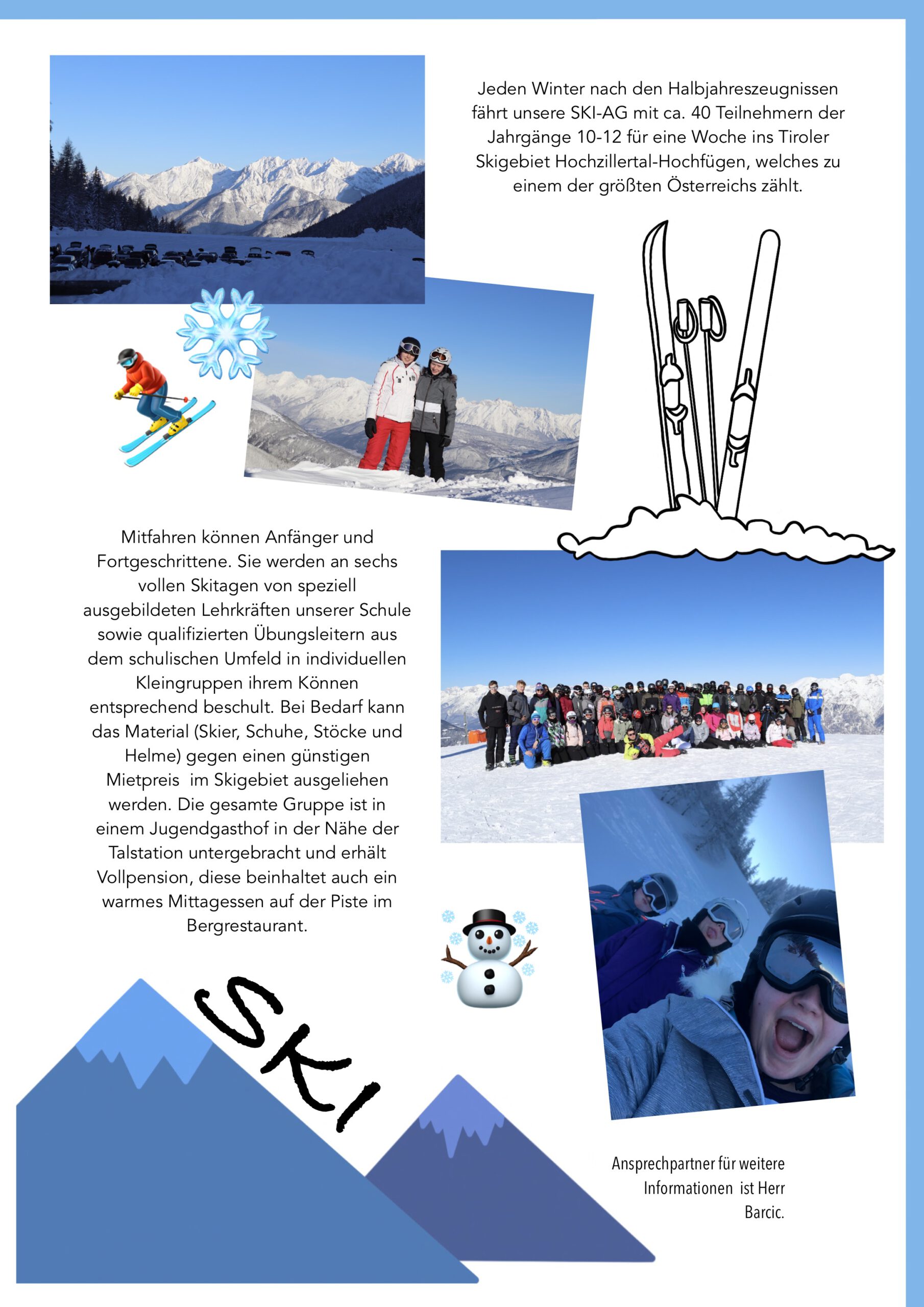 Jeden Winter nach den Halbjahreszeugnissen fährt unsere SKI-AG mit ca. 40 Teilnehmern der Jahrgänge 10-12 für eine Woche ins Tiroler Skigebiet Hochzillertal-Hochfügen, welches zu einem der größten Österreichs zählt.

Mitfahren können Anfänger und Fortgeschrittene. Sie werden an sechs vollen Skitagen von speziell ausgebildeten Lehrkräften unserer Schule sowie qualifizierten Übungsleitern aus dem schulischen Umfeld in individuellen Kleingruppen ihrem Können entsprechend beschult. Bei Bedarf kann das Material (Skier, Schuhe, Stöcke und Helme) gegen einen günstigen Mietpreis im Skigebiet ausgeliehen werden. Die gesamte Gruppe ist in einem Jugendgasthof in der Nähe der Talstation untergebracht und erhält Vollpension, diese beinhaltet auch ein warmes Mittagessen auf der Piste im Bergrestaurant.

SKI

Ansprechpartner für weitere Informationen ist Herr Barcic.